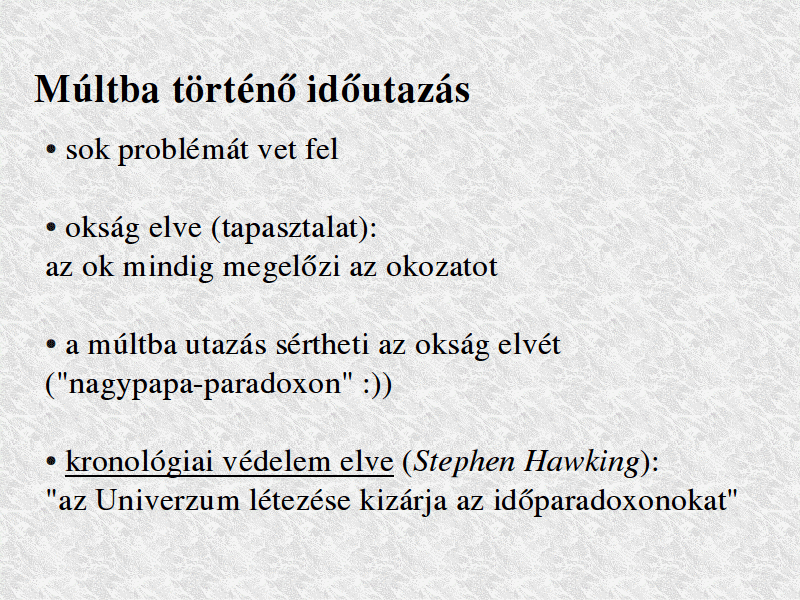 Múltba történő időutazás

• sok problémát vet fel

• okság elve (tapasztalat):
az ok mindig megelőzi az okozatot

• a múltba utazás sértheti az okság elvét
("nagypapa-paradoxon" :))

• kronológiai védelem elve (Stephen Hawking):
"az Univerzum létezése kizárja az időparadoxonokat"